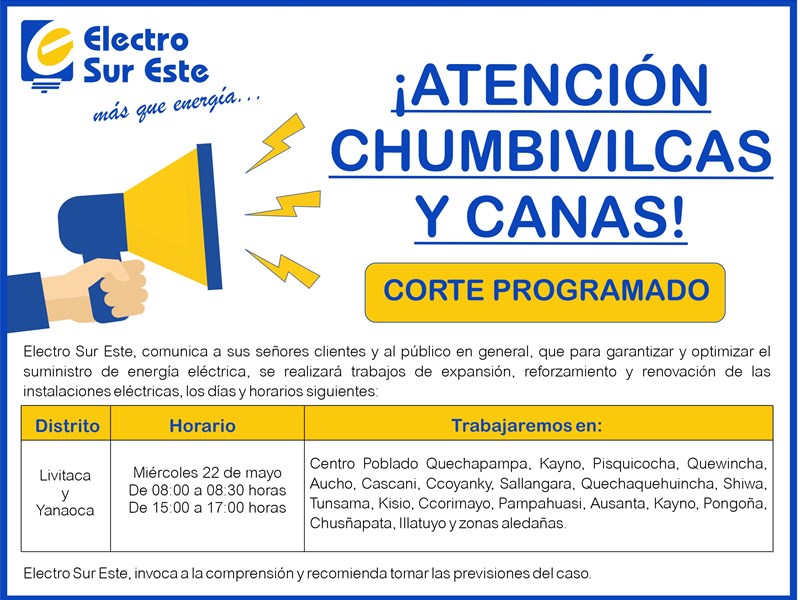 Electro
Sur Este
más que energía...

¡ATENCIÓN
CHUMBIVILCAS
Y CANAS!

CORTE PROGRAMADO

Electro Sur Este, comunica a sus señores clientes y al público en general, que para garantizar y optimizar el suministro de energía eléctrica, se realizará trabajos de expansión, reforzamiento y renovación de las instalaciones eléctricas, los días y horarios siguientes:

| Distrito | Horario | Trabajaremos en: |
|---|---|---|
| Livitaca y Yanaoca | Miércoles 22 de mayo De 08:00 a 08:30 horas De 15:00 a 17:00 horas | Centro Poblado Quechapampa, Kayno, Pisquicocha, Quewincha, Aucho, Cascani, Ccoyanky, Sallangara, Quechaquehuincha, Shiwa, Tunsama, Kisio, Ccorimayo, Pampahuasi, Ausanta, Kayno, Pongoña, Chusñapata, Illatuyo y zonas aledañas. |

Electro Sur Este, invoca a la comprensión y recomienda tomar las previsiones del caso.